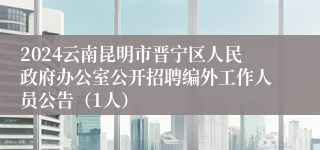 2024云南昆明市晋宁区人民政府办公室公开招聘编外工作人员公告（1人）